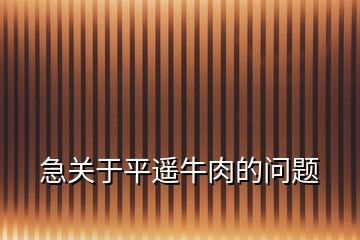 急关于平遥牛肉的问题